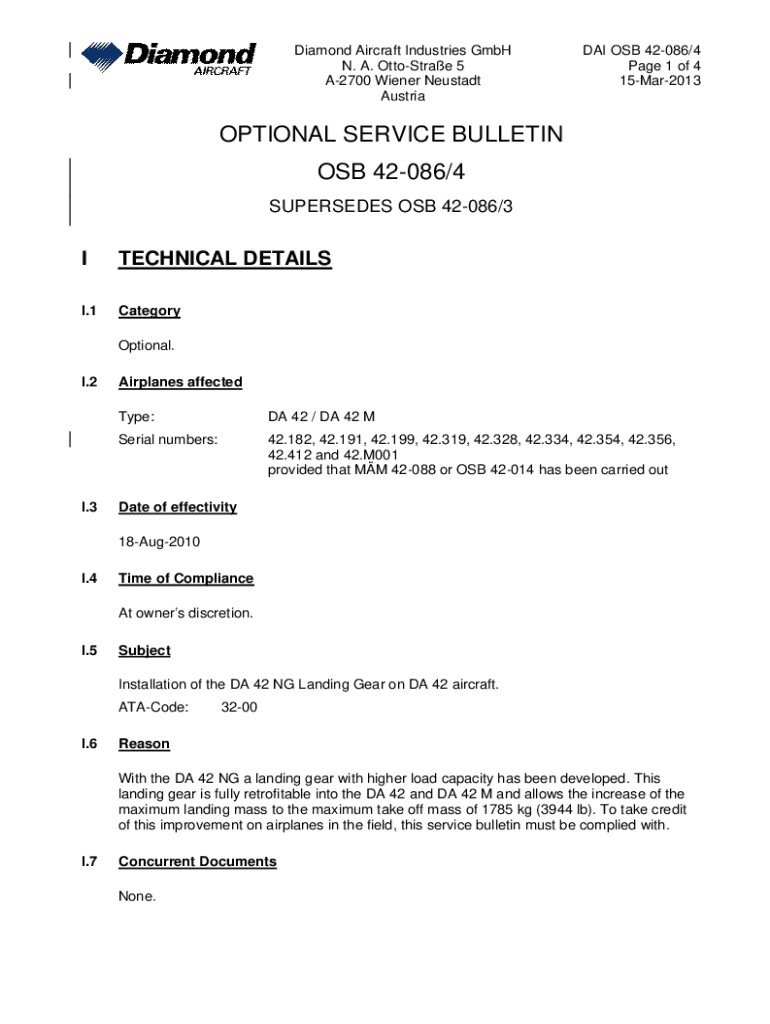 Diamond AIRCRAFT

Diamond Aircraft Industries GmbH
N. A. Otto-Straße 5
A-2700 Wiener Neustadt
Austria

DAI OSB 42-086/4
Page 1 of 4
15-Mar-2013

OPTIONAL SERVICE BULLETIN

OSB 42-086/4

SUPERSEDES OSB 42-086/3

I TECHNICAL DETAILS

I.1 Category

Optional.

I.2 Airplanes affected

Type: DA 42 / DA 42 M

Serial numbers: 42.182, 42.191, 42.199, 42.319, 42.328, 42.334, 42.354, 42.356, 42.412 and 42.M001
provided that MÄM 42-088 or OSB 42-014 has been carried out

I.3 Date of effectivity

18-Aug-2010

I.4 Time of Compliance

At owner's discretion.

I.5 Subject

Installation of the DA 42 NG Landing Gear on DA 42 aircraft.

ATA-Code: 32-00

I.6 Reason

With the DA 42 NG a landing gear with higher load capacity has been developed. This landing gear is fully retrofitable into the DA 42 and DA 42 M and allows the increase of the maximum landing mass to the maximum take off mass of 1785 kg (3944 lb). To take credit of this improvement on airplanes in the field, this service bulletin must be complied with.

I.7 Concurrent Documents

None.